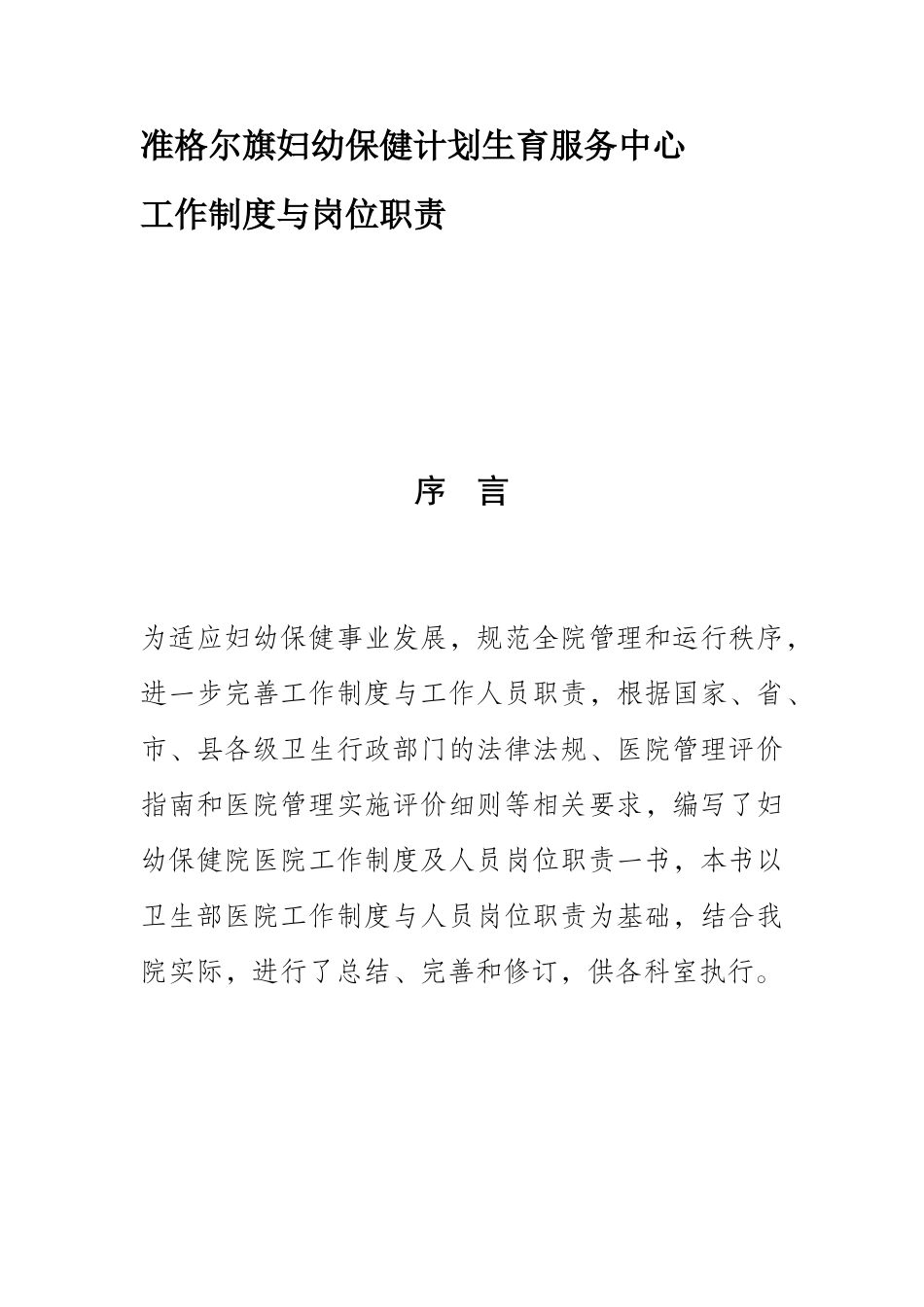 准格尔旗妇幼保健计划生育服务中心

工作制度与岗位职责

序 言

为适应妇幼保健事业发展，规范全院管理和运行秩序，进一步完善工作制度与工作人员职责，根据国家、省、市、县各级卫生行政部门的法律法规、医院管理评价指南和医院管理实施评价细则等相关要求，编写了妇幼保健院医院工作制度及人员岗位职责一书，本书以卫生部医院工作制度与人员岗位职责为基础，结合我院实际，进行了总结、完善和修订，供各科室执行。